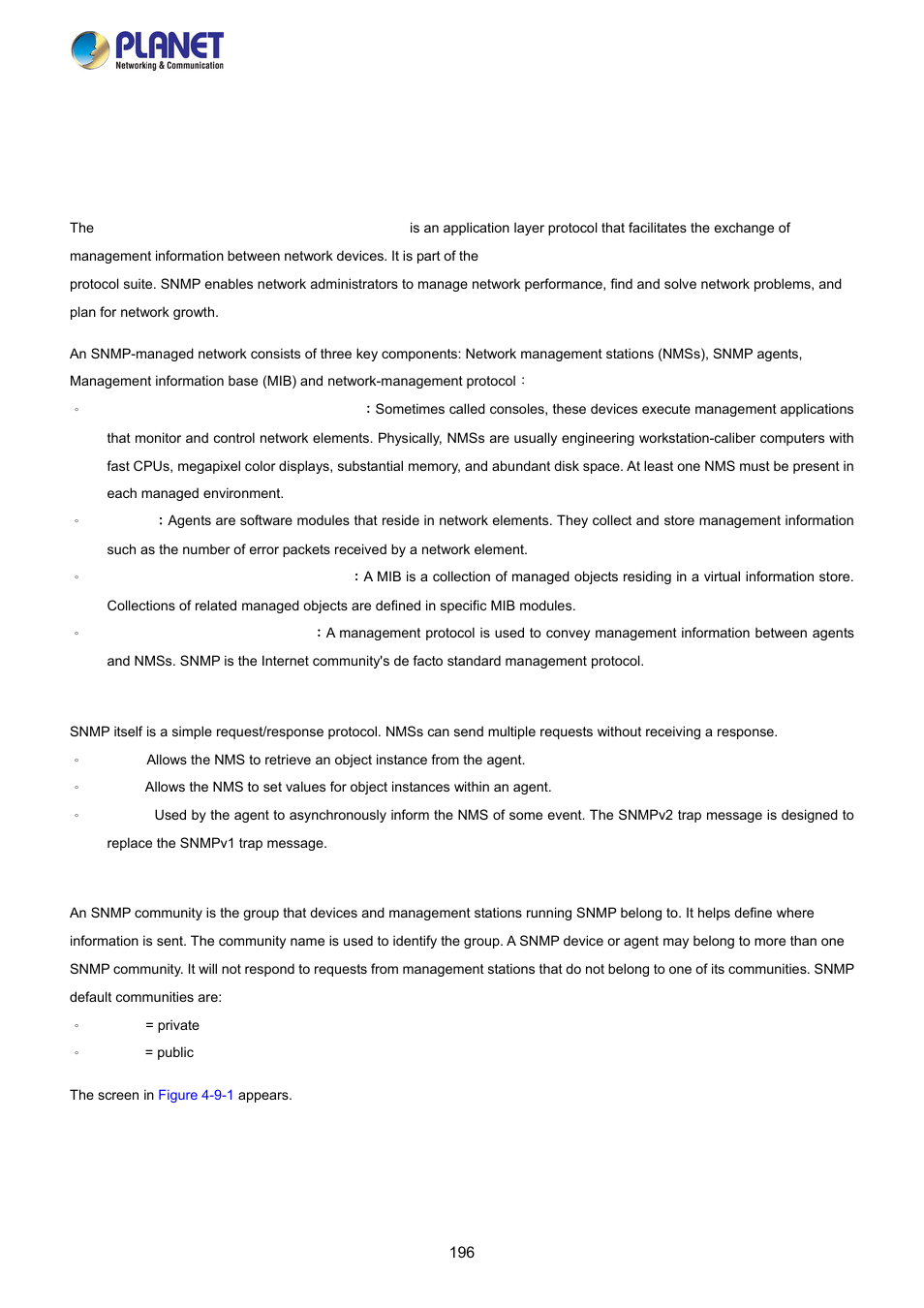 PLANET
Networking & Communication

The is an application layer protocol that facilitates the exchange of management information between network devices. It is part of the protocol suite. SNMP enables network administrators to manage network performance, find and solve network problems, and plan for network growth.

An SNMP-managed network consists of three key components: Network management stations (NMSs), SNMP agents, Management information base (MIB) and network-management protocol：

◦ : Sometimes called consoles, these devices execute management applications that monitor and control network elements. Physically, NMSs are usually engineering workstation-caliber computers with fast CPUs, megapixel color displays, substantial memory, and abundant disk space. At least one NMS must be present in each managed environment.

◦ : Agents are software modules that reside in network elements. They collect and store management information such as the number of error packets received by a network element.

◦ : A MIB is a collection of managed objects residing in a virtual information store. Collections of related managed objects are defined in specific MIB modules.

◦ : A management protocol is used to convey management information between agents and NMSs. SNMP is the Internet community's de facto standard management protocol.

SNMP itself is a simple request/response protocol. NMSs can send multiple requests without receiving a response.

◦ Allows the NMS to retrieve an object instance from the agent.

◦ Allows the NMS to set values for object instances within an agent.

◦ Used by the agent to asynchronously inform the NMS of some event. The SNMPv2 trap message is designed to replace the SNMPv1 trap message.

An SNMP community is the group that devices and management stations running SNMP belong to. It helps define where information is sent. The community name is used to identify the group. A SNMP device or agent may belong to more than one SNMP community. It will not respond to requests from management stations that do not belong to one of its communities. SNMP default communities are:

◦ = private

◦ = public

The screen in Figure 4-9-1 appears.

196